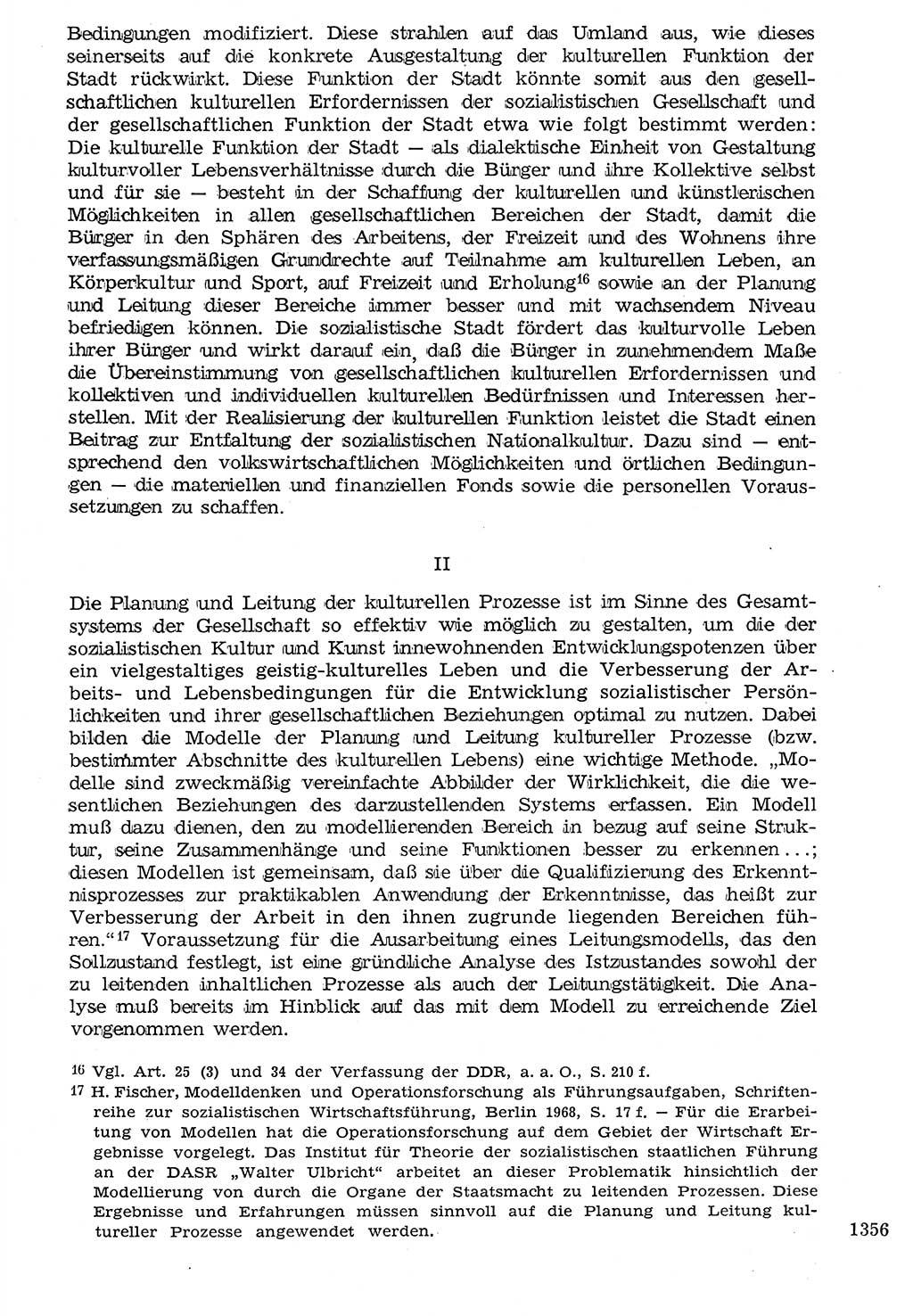 Bedingungen modifiziert. Diese strahlen auf das Umland aus, wie dieses seinerseits auf die konkrete Ausgestaltung der kulturellen Funktion der Stadt rückwirkt. Diese Funktion der Stadt könnte somit aus den gesellschaftlichen kulturellen Erfordernissen der sozialistischen Gesellschaft und der gesellschaftlichen Funktion der Stadt etwa wie folgt bestimmt werden: Die kulturelle Funktion der Stadt — als dialektische Einheit von Gestaltung kulturvoller Lebensverhältnisse durch die Bürger und ihre Kollektive selbst und für sie — besteht in der Schaffung der kulturellen und künstlerischen Möglichkeiten in allen gesellschaftlichen Bereichen der Stadt, damit die Bürger in den Sphären des Arbeitens, der Freizeit und des Wohnens ihre verfassungsmäßigen Grundrechte auf Teilnahme am kulturellen Leben, an Körperkultur und Sport, auf Freizeit und Erholung$^{16}$ sowie an der Planung und Leitung dieser Bereiche immer besser und mit wachsendem Niveau befriedigen können. Die sozialistische Stadt fördert das kulturvolle Leben ihrer Bürger und wirkt darauf ein, daß die Bürger in zunehmendem Maße die Übereinstimmung von gesellschaftlichen kulturellen Erfordernissen und kollektiven und individuellen kulturellen Bedürfnissen und Interessen herstellen. Mit der Realisierung der kulturellen Funktion leistet die Stadt einen Beitrag zur Entfaltung der sozialistischen Nationalkultur. Dazu sind — entsprechend den volkswirtschaftlichen Möglichkeiten und örtlichen Bedingungen — die materiellen und finanziellen Fonds sowie die personellen Voraussetzungen zu schaffen.

II

Die Planung und Leitung der kulturellen Prozesse ist im Sinne des Gesamtsystems der Gesellschaft so effektiv wie möglich zu gestalten, um die der sozialistischen Kultur und Kunst innewohnenden Entwicklungspotenzen über ein vielgestaltiges geistig-kulturelles Leben und die Verbesserung der Arbeits- und Lebensbedingungen für die Entwicklung sozialistischer Persönlichkeiten und ihrer gesellschaftlichen Beziehungen optimal zu nutzen. Dabei bilden die Modelle der Planung und Leitung kultureller Prozesse (bzw. bestimmter Abschnitte des kulturellen Lebens) eine wichtige Methode. „Modelle sind zweckmäßig vereinfachte Abbilder der Wirklichkeit, die die wesentlichen Beziehungen des darzustellenden Systems erfassen. Ein Modell muß dazu dienen, den zu modellierenden Bereich in bezug auf seine Struktur, seine Zusammenhänge und seine Funktionen besser zu erkennen...; diesen Modellen ist gemeinsam, daß sie über die Qualifizierung des Erkenntnisprozesses zur praktikablen Anwendung der Erkenntnisse, das heißt zur Verbesserung der Arbeit in den ihnen zugrunde liegenden Bereichen führen.“$^{17}$ Voraussetzung für die Ausarbeitung eines Leitungsmodells, das den Sollzustand festlegt, ist eine gründliche Analyse des Istzustandes sowohl der zu leitenden inhaltlichen Prozesse als auch der Leitungstätigkeit. Die Analyse muß bereits im Hinblick auf das mit dem Modell zu erreichende Ziel vorgenommen werden.

16 Vgl. Art. 25 (3) und 34 der Verfassung der DDR, a. a. O., S. 210 f.
17 H. Fischer, Modelldenken und Operationsforschung als Führungsaufgaben, Schriftenreihe zur sozialistischen Wirtschaftsführung, Berlin 1968, S. 17 f. — Für die Erarbeitung von Modellen hat die Operationsforschung auf dem Gebiet der Wirtschaft Ergebnisse vorgelegt. Das Institut für Theorie der sozialistischen staatlichen Führung an der DASR „Walter Ulbricht“ arbeitet an dieser Problematik hinsichtlich der Modellierung von durch die Organe der Staatsmacht zu leitenden Prozessen. Diese Ergebnisse und Erfahrungen müssen sinnvoll auf die Planung und Leitung kultureller Prozesse angewendet werden.

1356